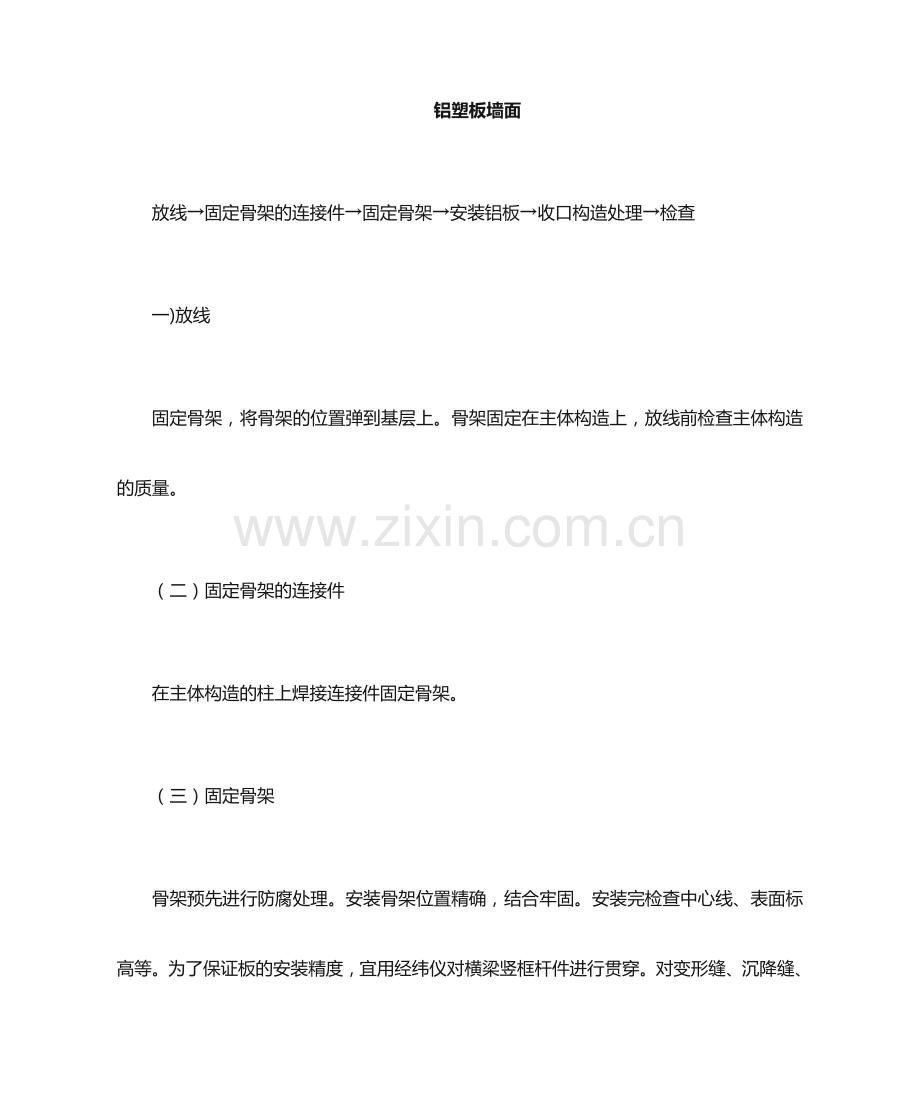 铝塑板墙面

放线→固定骨架的连接件→固定骨架→安装铝板→收口构造处理→检查

一)放线

固定骨架，将骨架的位置弹到基层上。骨架固定在主体构造上，放线前检查主体构造的质量。

www.zixin.com.cn

（二）固定骨架的连接件

在主体构造的柱上焊接连接件固定骨架。

（三）固定骨架

骨架预先进行防腐处理。安装骨架位置精确，结合牢固。安装完检查中心线、表面标高等。为了保证板的安装精度，宜用经纬仪对横梁竖框杆件进行贯穿。对变形缝、沉降缝、